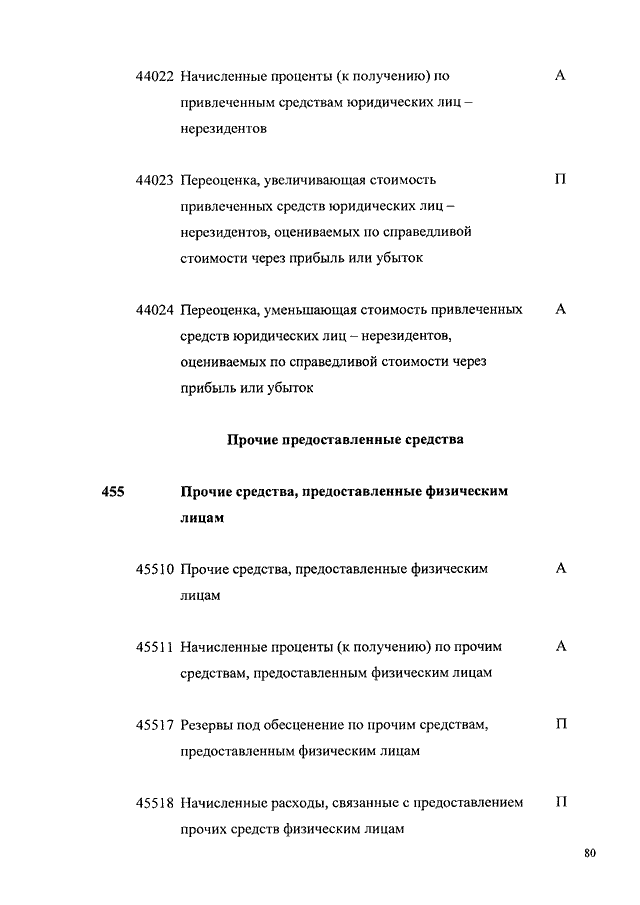 44022 Начисленные проценты (к получению) по привлеченным средствам юридических лиц – нерезидентов А

44023 Переоценка, увеличивающая стоимость привлеченных средств юридических лиц – нерезидентов, оцениваемых по справедливой стоимости через прибыль или убыток П

44024 Переоценка, уменьшающая стоимость привлеченных средств юридических лиц – нерезидентов, оцениваемых по справедливой стоимости через прибыль или убыток А

Прочие предоставленные средства

455 Прочие средства, предоставленные физическим лицам

45510 Прочие средства, предоставленные физическим лицам А

45511 Начисленные проценты (к получению) по прочим средствам, предоставленным физическим лицам А

45517 Резервы под обесценение по прочим средствам, предоставленным физическим лицам П

45518 Начисленные расходы, связанные с предоставлением прочих средств физическим лицам П

80